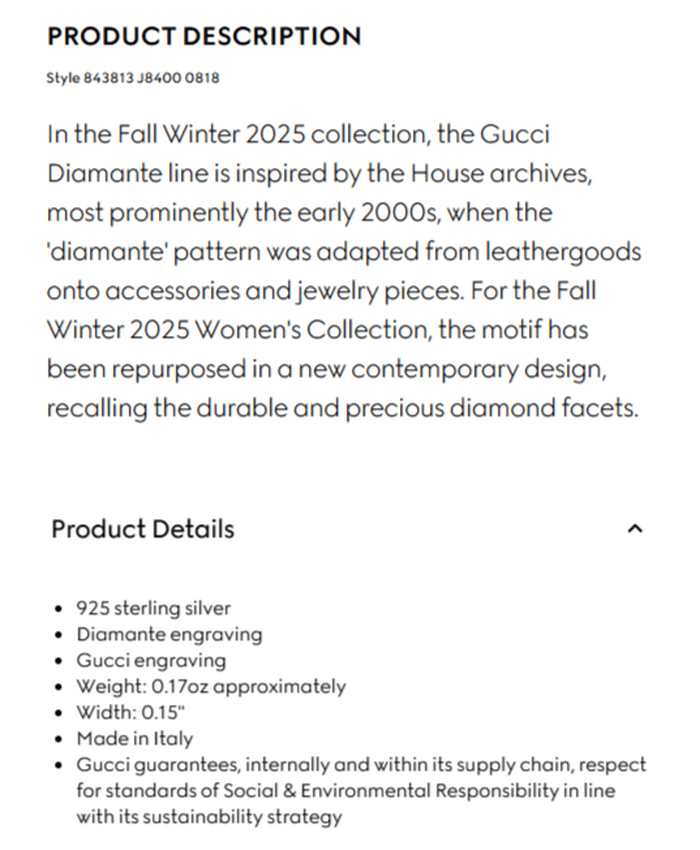 PRODUCT DESCRIPTION

Style 843813 J8400 0818

In the Fall Winter 2025 collection, the Gucci Diamante line is inspired by the House archives, most prominently the early 2000s, when the 'diamante' pattern was adapted from leathergoods onto accessories and jewelry pieces. For the Fall Winter 2025 Women's Collection, the motif has been repurposed in a new contemporary design, recalling the durable and precious diamond facets.

Product Details

- 925 sterling silver
- Diamante engraving
- Gucci engraving
- Weight: 0.17oz approximately
- Width: 0.15"
- Made in Italy
- Gucci guarantees, internally and within its supply chain, respect for standards of Social & Environmental Responsibility in line with its sustainability strategy